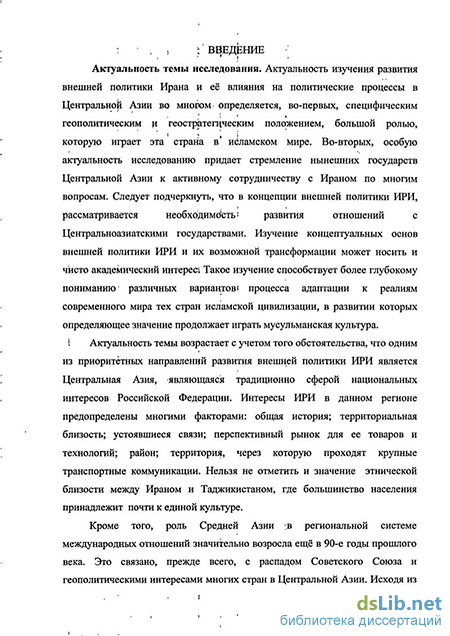 ВВЕДЕНИЕ

Актуальность темы исследования. Актуальность изучения развития внешней политики Ирана и её влияния на политические процессы в Центральной Азии во многом определяется, во-первых, специфическим геополитическим и геостратегическим положением, большой ролью, которую играет эта страна в исламском мире. Во-вторых, особую актуальность исследованию придает стремление нынешних государств Центральной Азии к активному сотрудничеству с Ираном по многим вопросам. Следует подчеркнуть, что в концепции внешней политики ИРИ, рассматривается необходимость развития отношений с Центральноазиатскими государствами. Изучение концептуальных основ внешней политики ИРИ и их возможной трансформации может носить и чисто академический интерес. Такое изучение способствует более глубокому пониманию различных вариантов процесса адаптации к реалиям современного мира тех стран исламской цивилизации, в развитии которых определяющее значение продолжает играть мусульманская культура.

Актуальность темы возрастает с учетом того обстоятельства, что одним из приоритетных направлений развития внешней политики ИРИ является Центральная Азия, являющаяся традиционно сферой национальных интересов Российской Федерации. Интересы ИРИ в данном регионе предопределены многими факторами: общая история; территориальная близость; устоявшиеся связи; перспективный рынок для ее товаров и технологий; район; территория, через которую проходят крупные транспортные коммуникации. Нельзя не отметить и значение этнической близости между Ираном и Таджикистаном, где большинство населения принадлежит почти к единой культуре.

Кроме того, роль Средней Азии в региональной системе международных отношений значительно возросла ещё в 90-е годы прошлого века. Это связано, прежде всего, с распадом Советского Союза и геополитическими интересами многих стран в Центральной Азии. Исходя из

dsLib.net
библиотека диссертаций